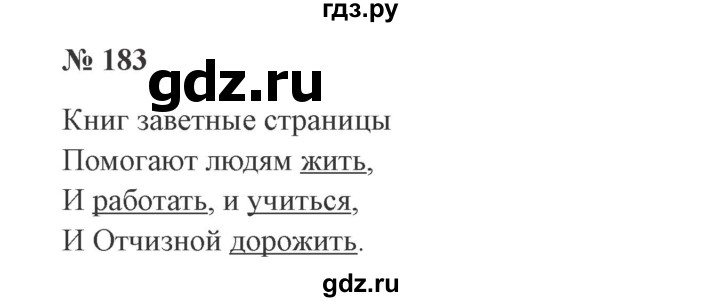 гдз.ру

№ 183 gdz.ru

Книг заветные страницы
Помогают людям жить,
И работать, и учиться,
И Отчизной дорожить.

gdz.ru